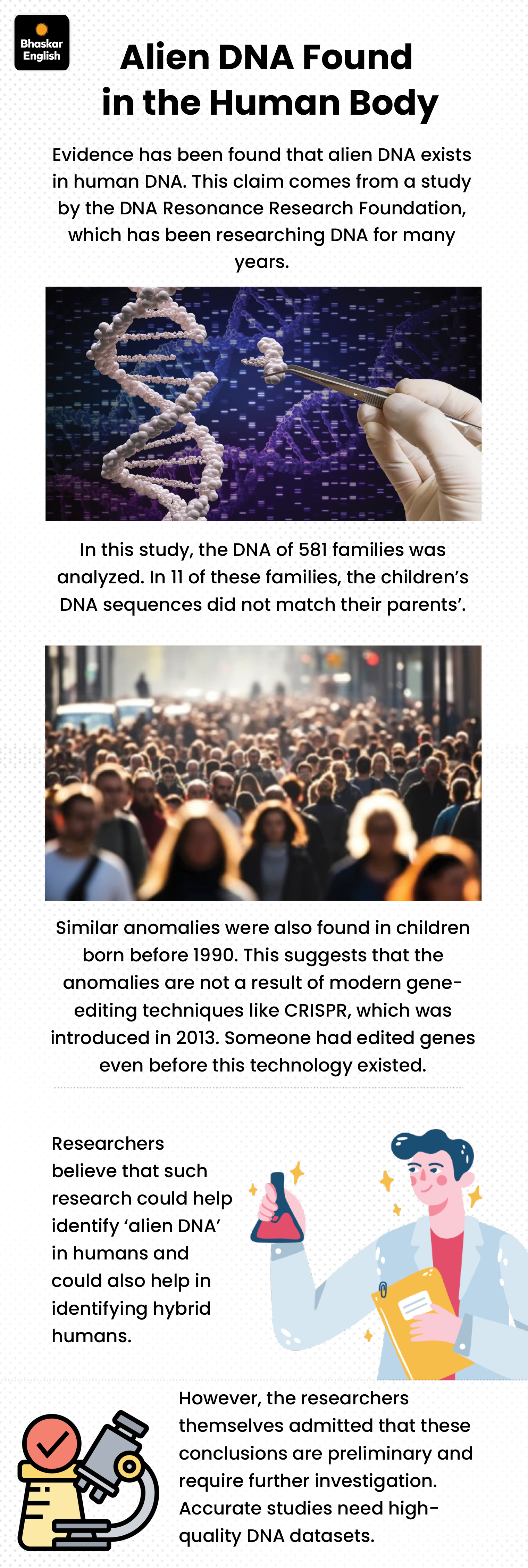 Bhaskar English

Alien DNA Found in the Human Body

Evidence has been found that alien DNA exists in human DNA. This claim comes from a study by the DNA Resonance Research Foundation, which has been researching DNA for many years.

In this study, the DNA of 581 families was analyzed. In 11 of these families, the children's DNA sequences did not match their parents'.

Similar anomalies were also found in children born before 1990. This suggests that the anomalies are not a result of modern gene-editing techniques like CRISPR, which was introduced in 2013. Someone had edited genes even before this technology existed.

Researchers believe that such research could help identify 'alien DNA' in humans and could also help in identifying hybrid humans.

However, the researchers themselves admitted that these conclusions are preliminary and require further investigation. Accurate studies need high-quality DNA datasets.